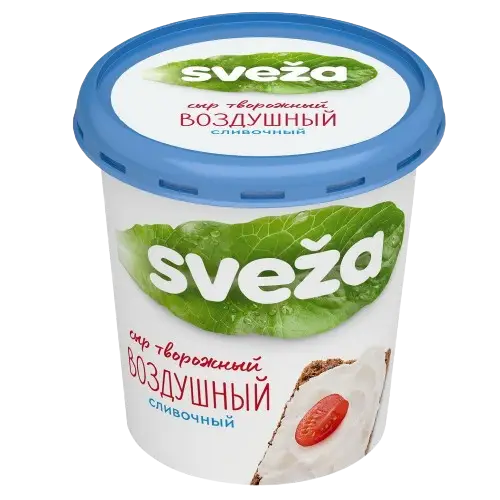 sveža

сыр творожный
ВОЗДУШНЫЙ
сливочный

sveža

сыр творожный
ВОЗДУШНЫЙ
сливочный